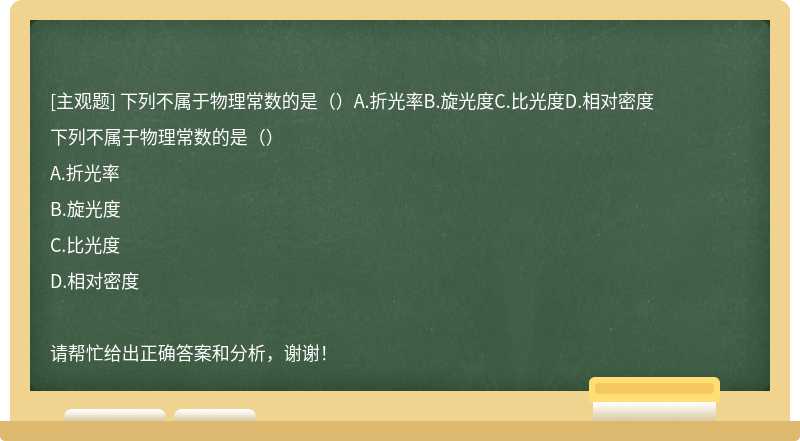 [主观题] 下列不属于物理常数的是（）A.折光率B.旋光度C.比光度D.相对密度

下列不属于物理常数的是（）

A.折光率

B.旋光度

C.比光度

D.相对密度

请帮忙给出正确答案和分析，谢谢！